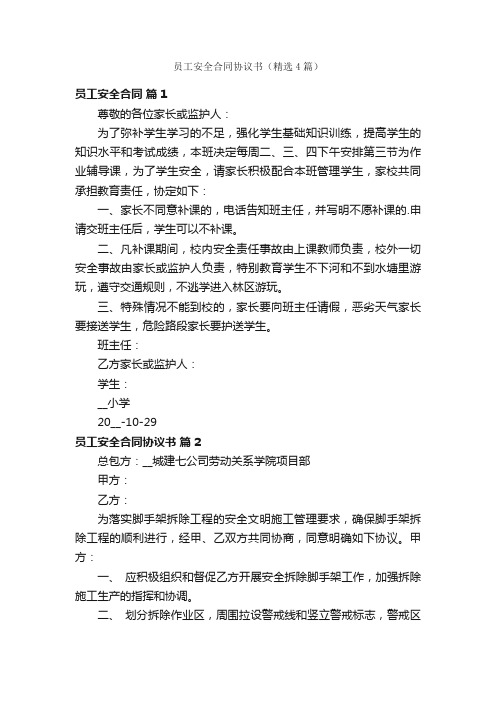 员工安全合同协议书（精选4篇）

员工安全合同 篇1

尊敬的各位家长或监护人：

为了弥补学生学习的不足，强化学生基础知识训练，提高学生的知识水平和考试成绩，本班决定每周二、三、四下午安排第三节为作业辅导课，为了学生安全，请家长积极配合本班管理学生，家校共同承担教育责任，协定如下：

一、家长不同意补课的，电话告知班主任，并写明不愿补课的.申请交班主任后，学生可以不补课。

二、凡补课期间，校内安全责任事故由上课教师负责，校外一切安全事故由家长或监护人负责，特别教育学生不下河和不到水塘里游玩，遵守交通规则，不逃学进入林区游玩。

三、特殊情况不能到校的，家长要向班主任请假，恶劣天气家长要接送学生，危险路段家长要护送学生。

班主任：

乙方家长或监护人：

学生：

__小学

20__-10-29

员工安全合同协议书 篇2

总包方：__城建七公司劳动关系学院项目部

甲方：

乙方：

为落实脚手架拆除工程的安全文明施工管理要求，确保脚手架拆除工程的顺利进行，经甲、乙双方共同协商，同意明确如下协议。甲方：

一、 应积极组织和督促乙方开展安全拆除脚手架工作，加强拆除施工生产的指挥和协调。

二、 划分拆除作业区，周围拉设警戒线和竖立警戒标志，警戒区